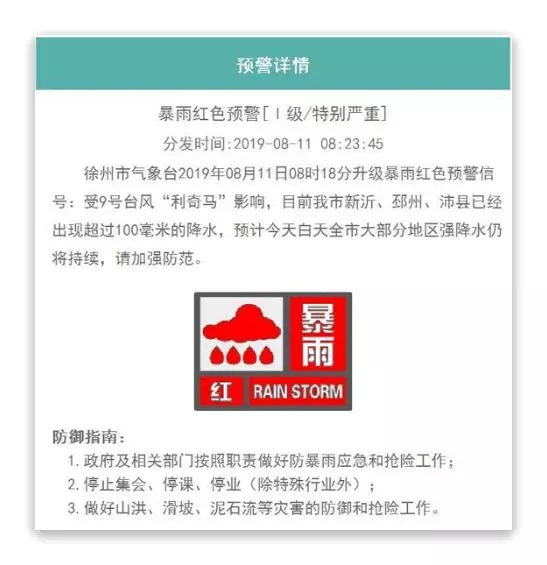 预警详情

暴雨红色预警[Ⅰ级/特别严重]

分发时间:2019-08-11 08:23:45

徐州市气象台2019年08月11日08时18分升级暴雨红色预警信号：受9号台风“利奇马”影响，目前我市新沂、邳州、沛县已经出现超过100毫米的降水，预计今天白天全市大部分地区强降水仍将持续，请加强防范。

暴雨
红 RAIN STORM

防御指南：
1. 政府及相关部门按照职责做好防暴雨应急和抢险工作；
2. 停止集会、停课、停业（除特殊行业外）；
3. 做好山洪、滑坡、泥石流等灾害的防御和抢险工作。